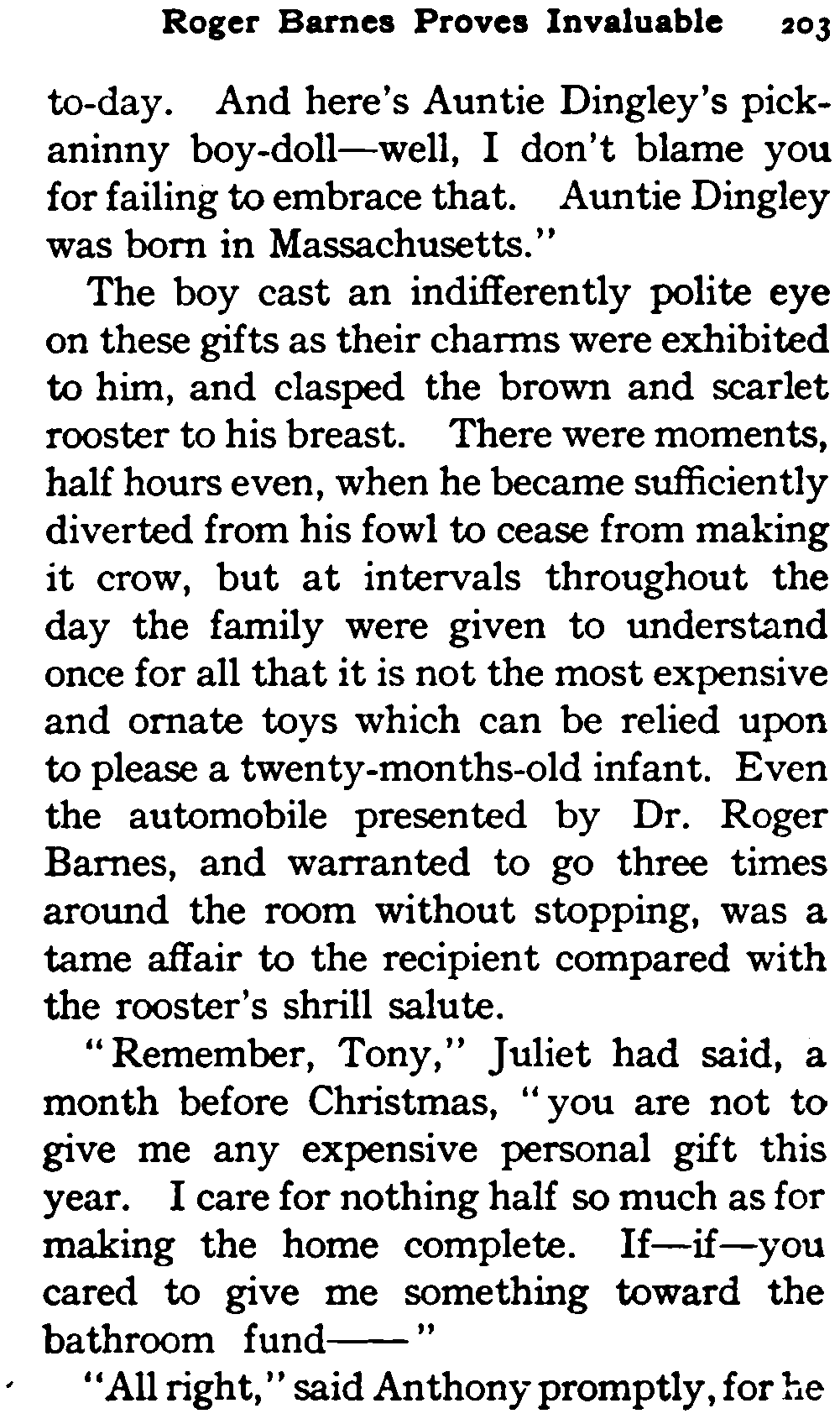 Roger Barnes Proves Invaluable 203

to-day. And here's Auntie Dingley's pickaninny boy-doll—well, I don't blame you for failing to embrace that. Auntie Dingley was born in Massachusetts."

The boy cast an indifferently polite eye on these gifts as their charms were exhibited to him, and clasped the brown and scarlet rooster to his breast. There were moments, half hours even, when he became sufficiently diverted from his fowl to cease from making it crow, but at intervals throughout the day the family were given to understand once for all that it is not the most expensive and ornate toys which can be relied upon to please a twenty-months-old infant. Even the automobile presented by Dr. Roger Barnes, and warranted to go three times around the room without stopping, was a tame affair to the recipient compared with the rooster's shrill salute.

"Remember, Tony," Juliet had said, a month before Christmas, "you are not to give me any expensive personal gift this year. I care for nothing half so much as for making the home complete. If—if—you cared to give me something toward the bathroom fund——"

"All right," said Anthony promptly, for he